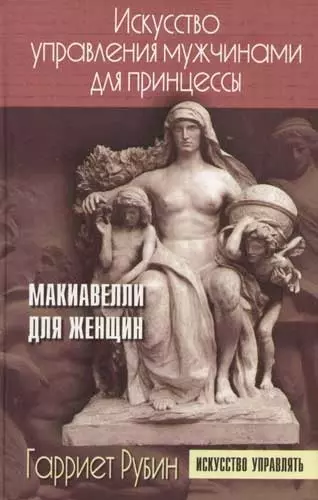 Искусство управления мужчинами для принцессы

МАКИАВЕЛЛИ ДЛЯ ЖЕНЩИН

Гарриет Рубин

ИСКУССТВО УПРАВЛЯТЬ